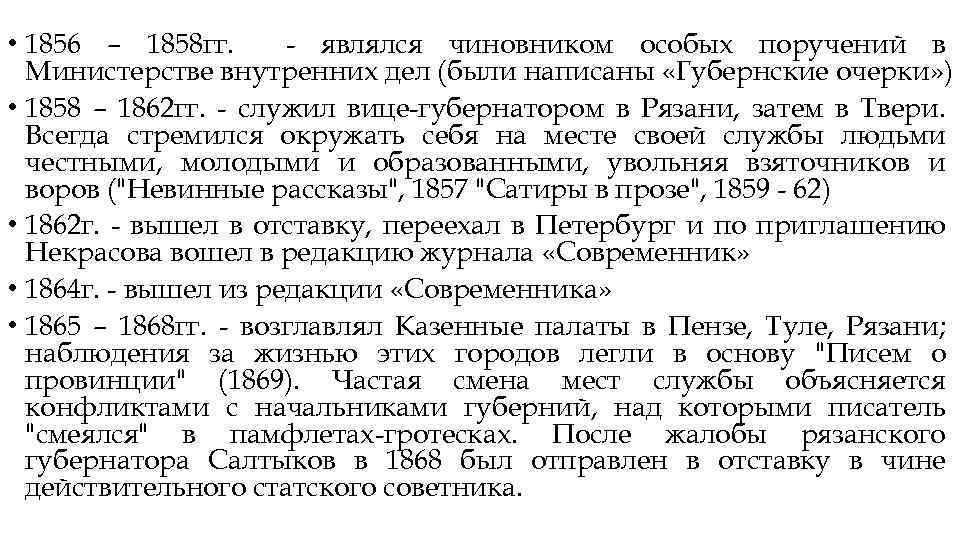 • 1856 – 1858гг. - являлся чиновником особых поручений в Министерстве внутренних дел (были написаны «Губернские очерки»)

• 1858 – 1862гг. - служил вице-губернатором в Рязани, затем в Твери. Всегда стремился окружать себя на месте своей службы людьми честными, молодыми и образованными, увольняя взяточников и воров ("Невинные рассказы", 1857 "Сатиры в прозе", 1859 - 62)

• 1862г. - вышел в отставку, переехал в Петербург и по приглашению Некрасова вошел в редакцию журнала «Современник»

• 1864г. - вышел из редакции «Современника»

• 1865 – 1868гг. - возглавлял Казенные палаты в Пензе, Туле, Рязани; наблюдения за жизнью этих городов легли в основу "Писем о провинции" (1869). Частая смена мест службы объясняется конфликтами с начальниками губерний, над которыми писатель "смеялся" в памфлетах-гротесках. После жалобы рязанского губернатора Салтыков в 1868 был отправлен в отставку в чине действительного статского советника.